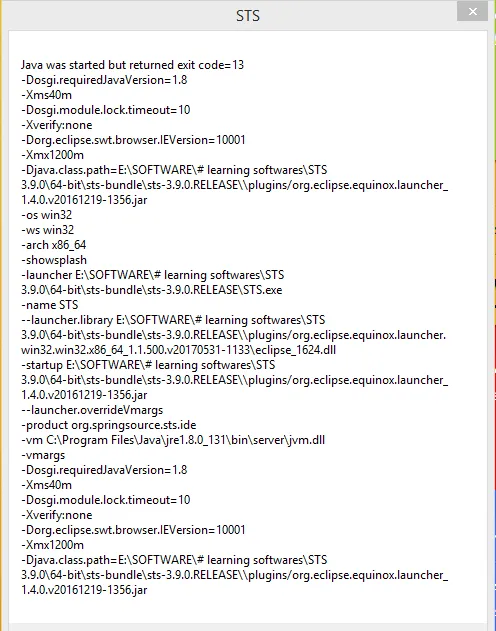 STS

Java was started but returned exit code=13
-Dosgi.requiredJavaVersion=1.8
-Xms40m
-Dosgi.module.lock.timeout=10
-Xverify:none
-Dorg.eclipse.swt.browser.IEVersion=10001
-Xmx1200m
-Djava.class.path=E:\SOFTWARE\# learning softwares\STS 3.9.0\64-bit\sts-bundle\sts-3.9.0.RELEASE\\plugins/org.eclipse.equinox.launcher_1.4.0.v20161219-1356.jar
-os win32
-ws win32
-arch x86_64
-showsplash
-launcher E:\SOFTWARE\# learning softwares\STS 3.9.0\64-bit\sts-bundle\sts-3.9.0.RELEASE\STS.exe
-name STS
--launcher.library E:\SOFTWARE\# learning softwares\STS 3.9.0\64-bit\sts-bundle\sts-3.9.0.RELEASE\\plugins/org.eclipse.equinox.launcher.win32.win32.x86_64_1.1.500.v20170531-1133\eclipse_1624.dll
-startup E:\SOFTWARE\# learning softwares\STS 3.9.0\64-bit\sts-bundle\sts-3.9.0.RELEASE\\plugins/org.eclipse.equinox.launcher_1.4.0.v20161219-1356.jar
--launcher.overrideVmargs
-product org.springsource.sts.ide
-vm C:\Program Files\Java\jre1.8.0_131\bin\server\jvm.dll
-vmargs
-Dosgi.requiredJavaVersion=1.8
-Xms40m
-Dosgi.module.lock.timeout=10
-Xverify:none
-Dorg.eclipse.swt.browser.IEVersion=10001
-Xmx1200m
-Djava.class.path=E:\SOFTWARE\# learning softwares\STS 3.9.0\64-bit\sts-bundle\sts-3.9.0.RELEASE\\plugins/org.eclipse.equinox.launcher_1.4.0.v20161219-1356.jar